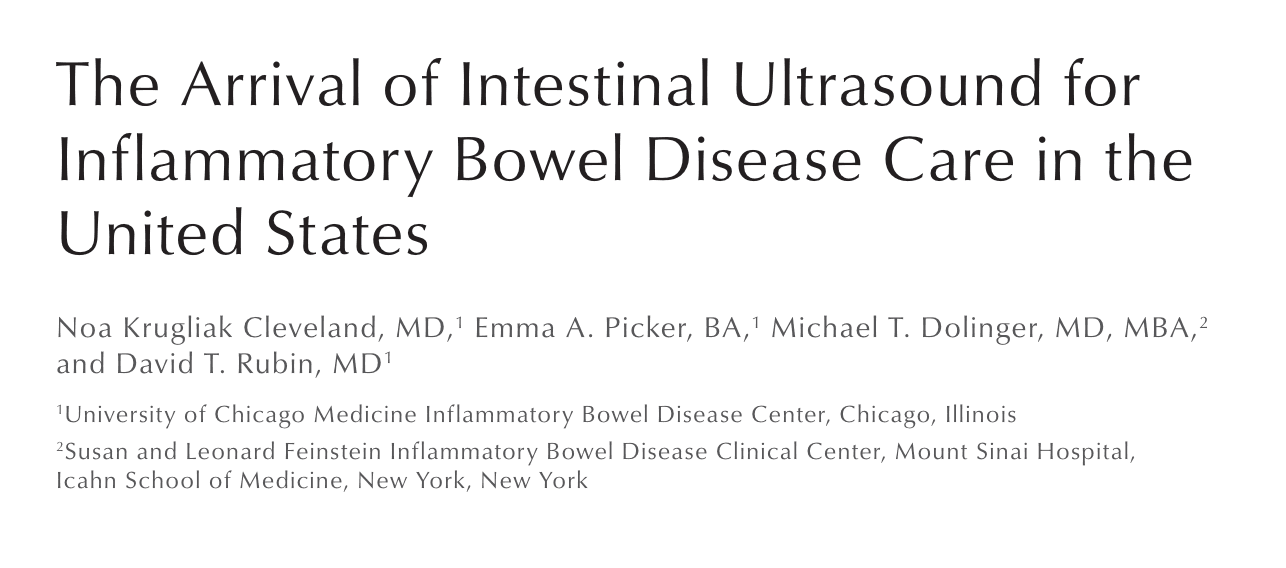 The Arrival of Intestinal Ultrasound for Inflammatory Bowel Disease Care in the United States

Noa Krugliak Cleveland, MD,$^{1}$ Emma A. Picker, BA,$^{1}$ Michael T. Dolinger, MD, MBA,$^{2}$ and David T. Rubin, MD$^{1}$

$^{1}$University of Chicago Medicine Inflammatory Bowel Disease Center, Chicago, Illinois

$^{2}$Susan and Leonard Feinstein Inflammatory Bowel Disease Clinical Center, Mount Sinai Hospital, Icahn School of Medicine, New York, New York